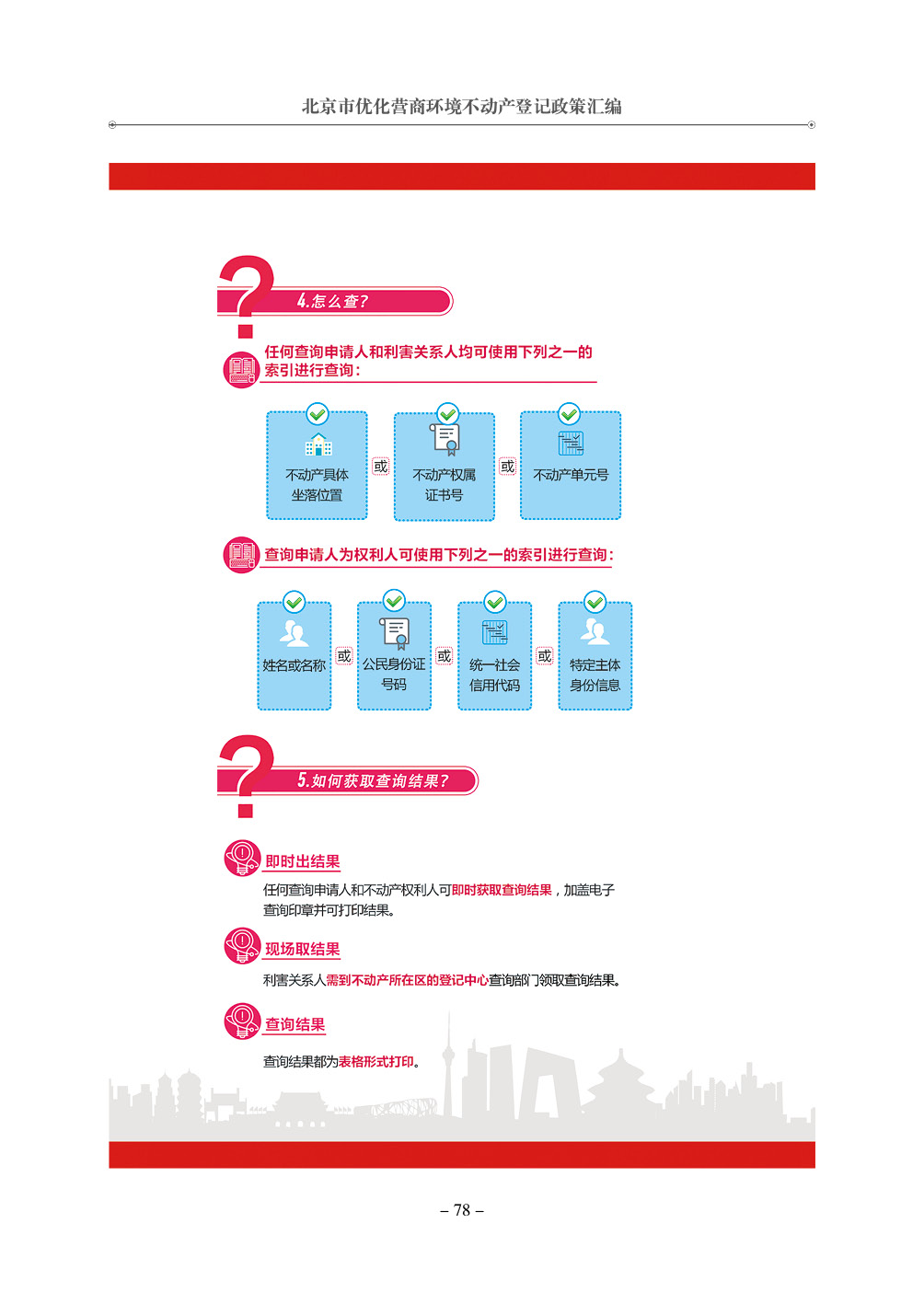 北京市优化营商环境不动产登记政策汇编

4.怎么查?

任何查询申请人和利害关系人均可使用下列之一的索引进行查询:

不动产具体坐落位置 或 不动产权属证书号 或 不动产单元号

查询申请人为权利人可使用下列之一的索引进行查询:

姓名或名称 或 公民身份证号码 或 统一社会信用代码 或 特定主体身份信息

5.如何获取查询结果?

即时出结果

任何查询申请人和不动产权利人可即时获取查询结果，加盖电子查询印章并可打印结果。

现场取结果

利害关系人需到不动产所在区的登记中心查询部门领取查询结果。

查询结果

查询结果都为表格形式打印。

– 78 –